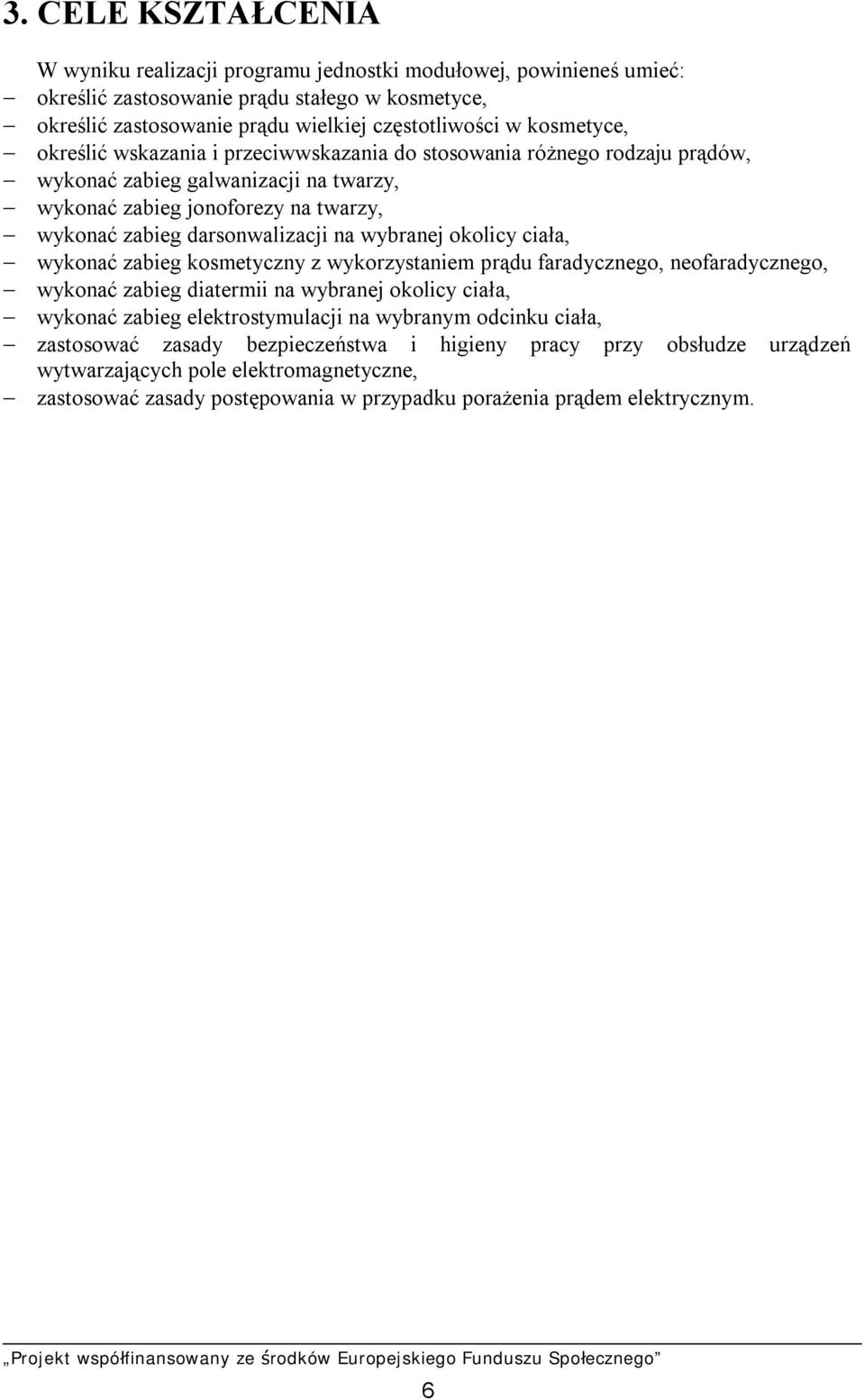 3. CELE KSZTAŁCENIA

W wyniku realizacji programu jednostki modułowej, powinieneś umieć:
– określić zastosowanie prądu stałego w kosmetyce,
– określić zastosowanie prądu wielkiej częstotliwości w kosmetyce,
– określić wskazania i przeciwwskazania do stosowania różnego rodzaju prądów,
– wykonać zabieg galwanizacji na twarzy,
– wykonać zabieg jonoforezy na twarzy,
– wykonać zabieg darsonwalizacji na wybranej okolicy ciała,
– wykonać zabieg kosmetyczny z wykorzystaniem prądu faradycznego, neofaradycznego,
– wykonać zabieg diatermii na wybranej okolicy ciała,
– wykonać zabieg elektrostymulacji na wybranym odcinku ciała,
– zastosować zasady bezpieczeństwa i higieny pracy przy obsłudze urządzeń wytwarzających pole elektromagnetyczne,
– zastosować zasady postępowania w przypadku porażenia prądem elektrycznym.

„Projekt współfinansowany ze środków Europejskiego Funduszu Społecznego”

6